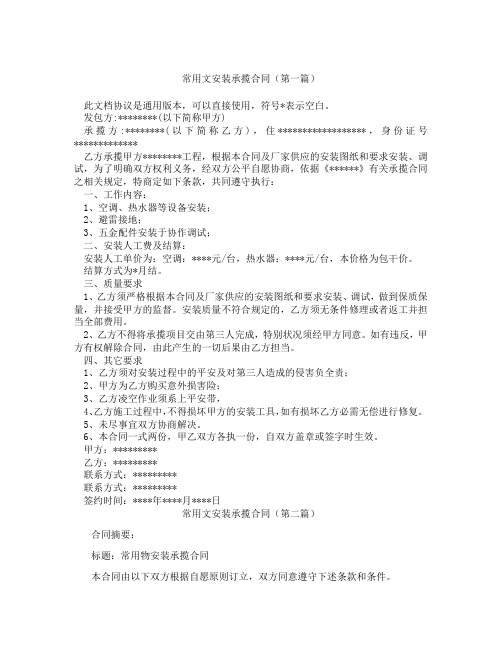 常用文安装承揽合同（第一篇）

此文档协议是通用版本，可以直接使用，符号*表示空白。

发包方:********(以下简称甲方)

承揽方:********(以下简称乙方)，住******************，身份证号************

乙方承揽甲方********工程，根据本合同及厂家供应的安装图纸和要求安装、调试，为了明确双方权利义务，经双方公平自愿协商，依据《******》有关承揽合同之相关规定，特商定如下条款，共同遵守执行：

一、工作内容：

1、空调、热水器等设备安装；

2、避雷接地；

3、五金配件安装于协作调试；

二、安装人工费及结算：

安装人工单价为：空调：****元/台，热水器：****元/台，本价格为包干价。

结算方式为*月结。

三、质量要求

1、乙方须严格根据本合同及厂家供应的安装图纸和要求安装、调试，做到保质保量，并接受甲方的监督。安装质量不符合规定的，乙方须无条件修理或者返工并担当全部费用。

2、乙方不得将承揽项目交由第三人完成，特别状况须经甲方同意。如有违反，甲方有权解除合同，由此产生的一切后果由乙方担当。

四、其它要求

1、乙方须对安装过程中的平安及对第三人造成的侵害负全责；

2、甲方为乙方购买意外损害险；

3、乙方凌空作业须系上平安带，

4、乙方施工过程中，不得损坏甲方的安装工具，如有损坏乙方必需无偿进行修复。

5、未尽事宜双方协商解决。

6、本合同一式两份，甲乙双方各执一份，自双方盖章或签字时生效。

甲方：*********

乙方：*********

联系方式：*********

联系方式：*********

签约时间：****年****月****日

常用文安装承揽合同（第二篇）

合同摘要：

标题：常用物安装承揽合同

本合同由以下双方根据自愿原则订立，双方同意遵守下述条款和条件。